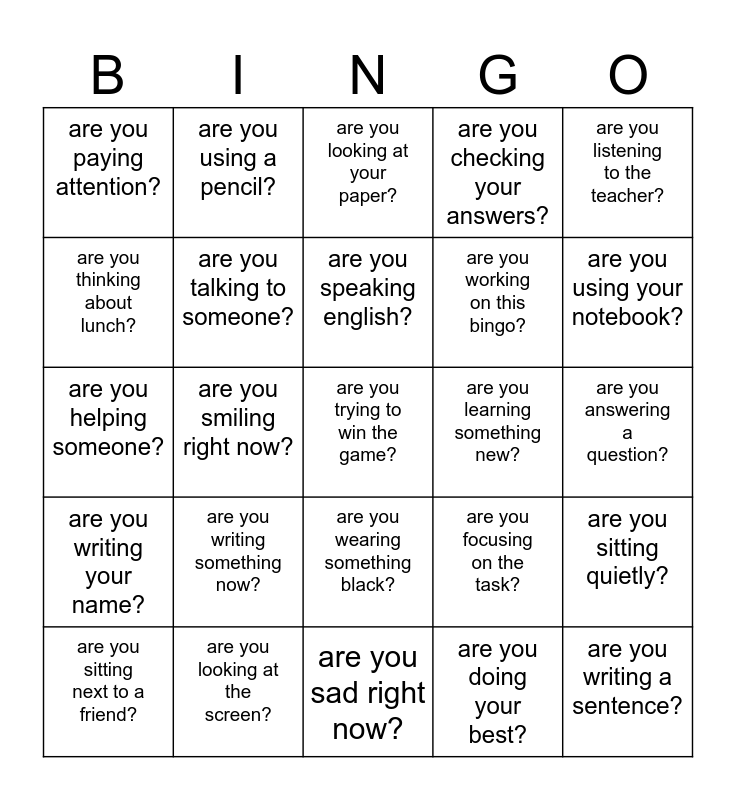 | B | I | N | G | O |
|---|---|---|---|---|
| are you paying attention? | are you using a pencil? | are you looking at your paper? | are you checking your answers? | are you listening to the teacher? |
| are you thinking about lunch? | are you talking to someone? | are you speaking english? | are you working on this bingo? | are you using your notebook? |
| are you helping someone? | are you smiling right now? | are you trying to win the game? | are you learning something new? | are you answering a question? |
| are you writing your name? | are you writing something now? | are you wearing something black? | are you focusing on the task? | are you sitting quietly? |
| are you sitting next to a friend? | are you looking at the screen? | are you sad right now? | are you doing your best? | are you writing a sentence? |